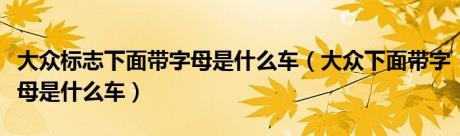 大众标志下面带字母是什么车（大众下面带字母是什么车）